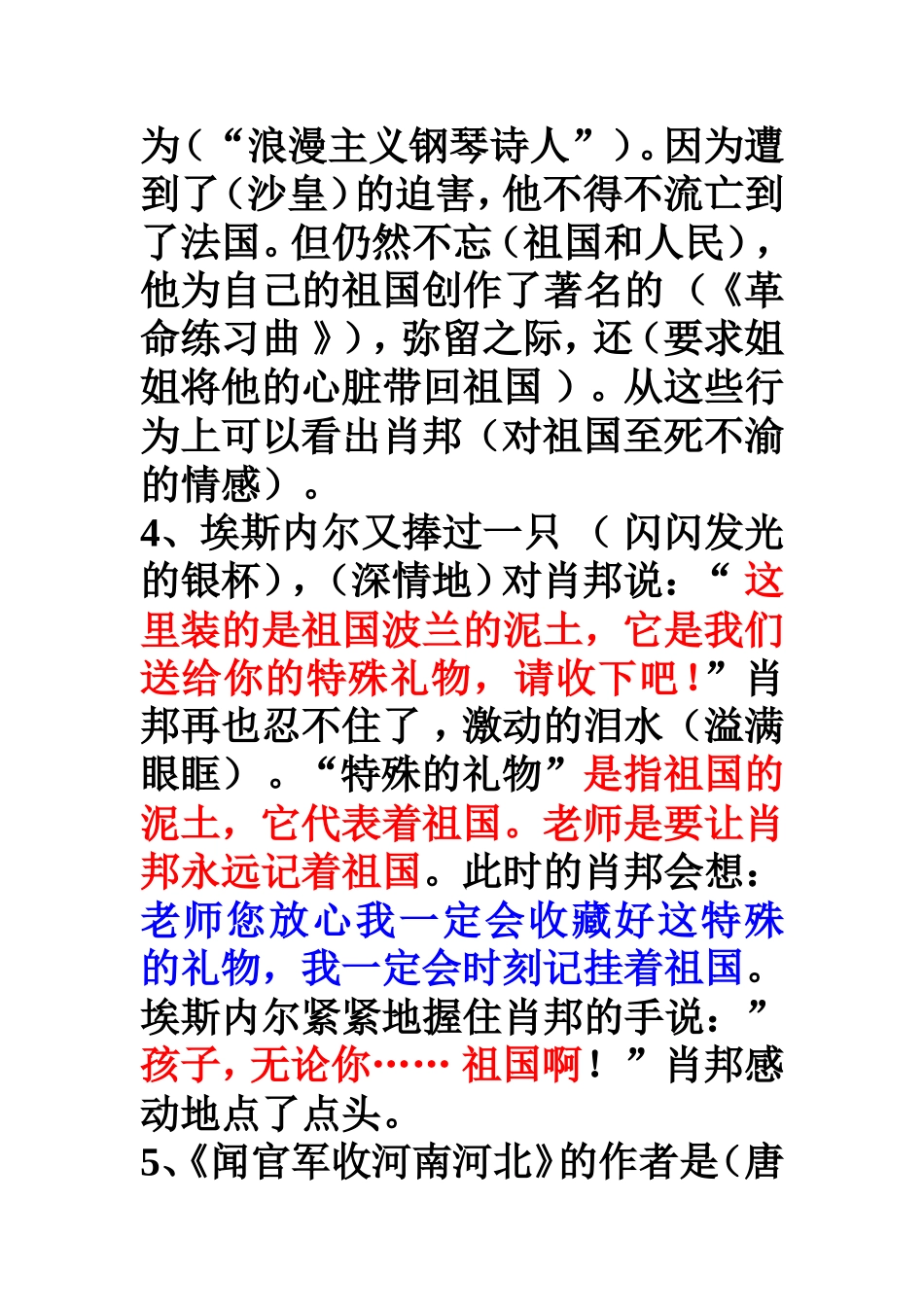 为（“浪漫主义钢琴诗人”）。因为遭到了（沙皇）的迫害，他不得不流亡到了法国。但仍然不忘（祖国和人民），他为自己的祖国创作了著名的（《革命练习曲》），弥留之际，还（要求姐姐将他的心脏带回祖国）。从这些行为上可以看出肖邦（对祖国至死不渝的情感）。

4、埃斯内尔又捧过一只（闪闪发光的银杯），（深情地）对肖邦说：“这里装的是祖国波兰的泥土，它是我们送给你的特殊礼物，请收下吧！”肖邦再也忍不住了，激动的泪水（溢满眼眶）。“特殊的礼物”是指祖国的泥土，它代表着祖国。老师是要让肖邦永远记着祖国。此时的肖邦会想：老师您放心我一定会收藏好这特殊的礼物，我一定会时刻记挂着祖国。埃斯内尔紧紧地握住肖邦的手说：”孩子，无论你…… 祖国啊！”肖邦感动地点了点头。

5、《闻官军收河南河北》的作者是（唐